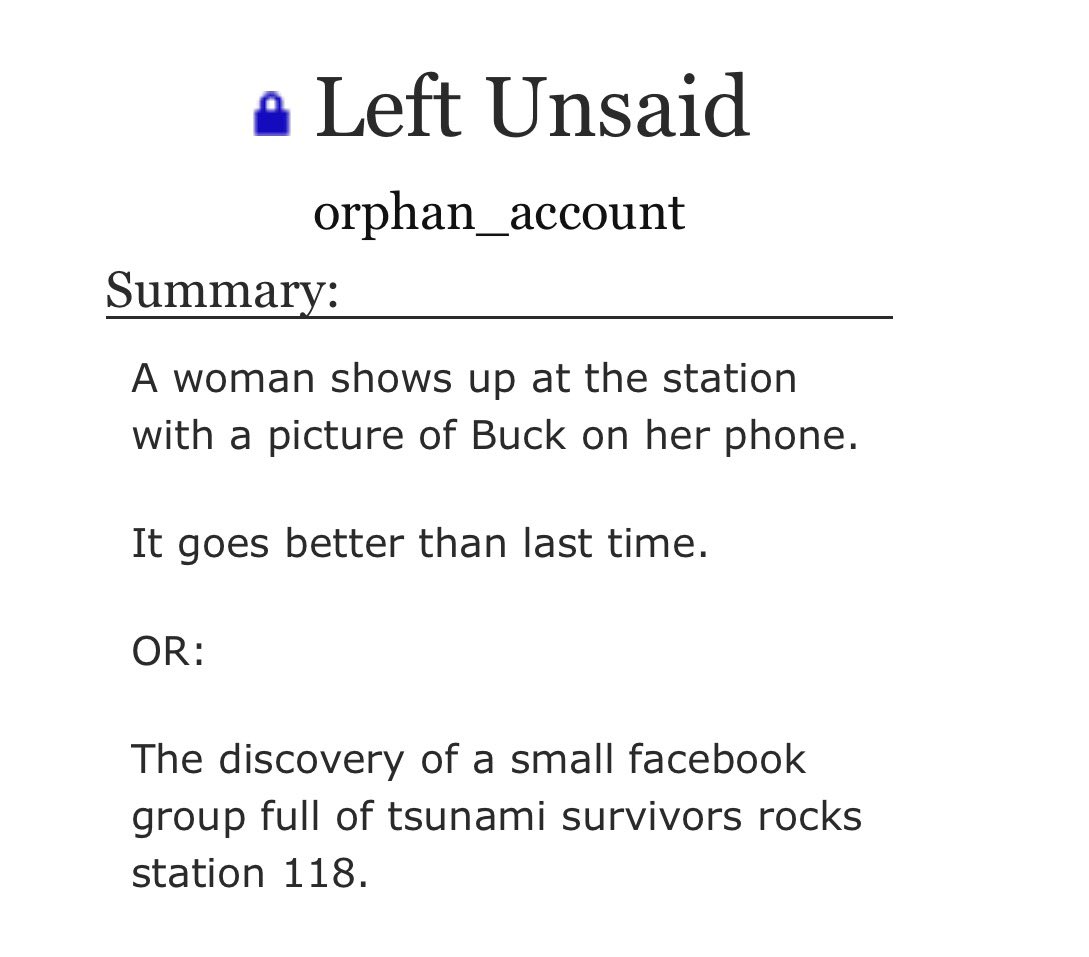 Left Unsaid

orphan_account

Summary:

A woman shows up at the station with a picture of Buck on her phone.

It goes better than last time.

OR:

The discovery of a small facebook group full of tsunami survivors rocks station 118.